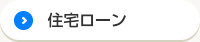 住宅ローン